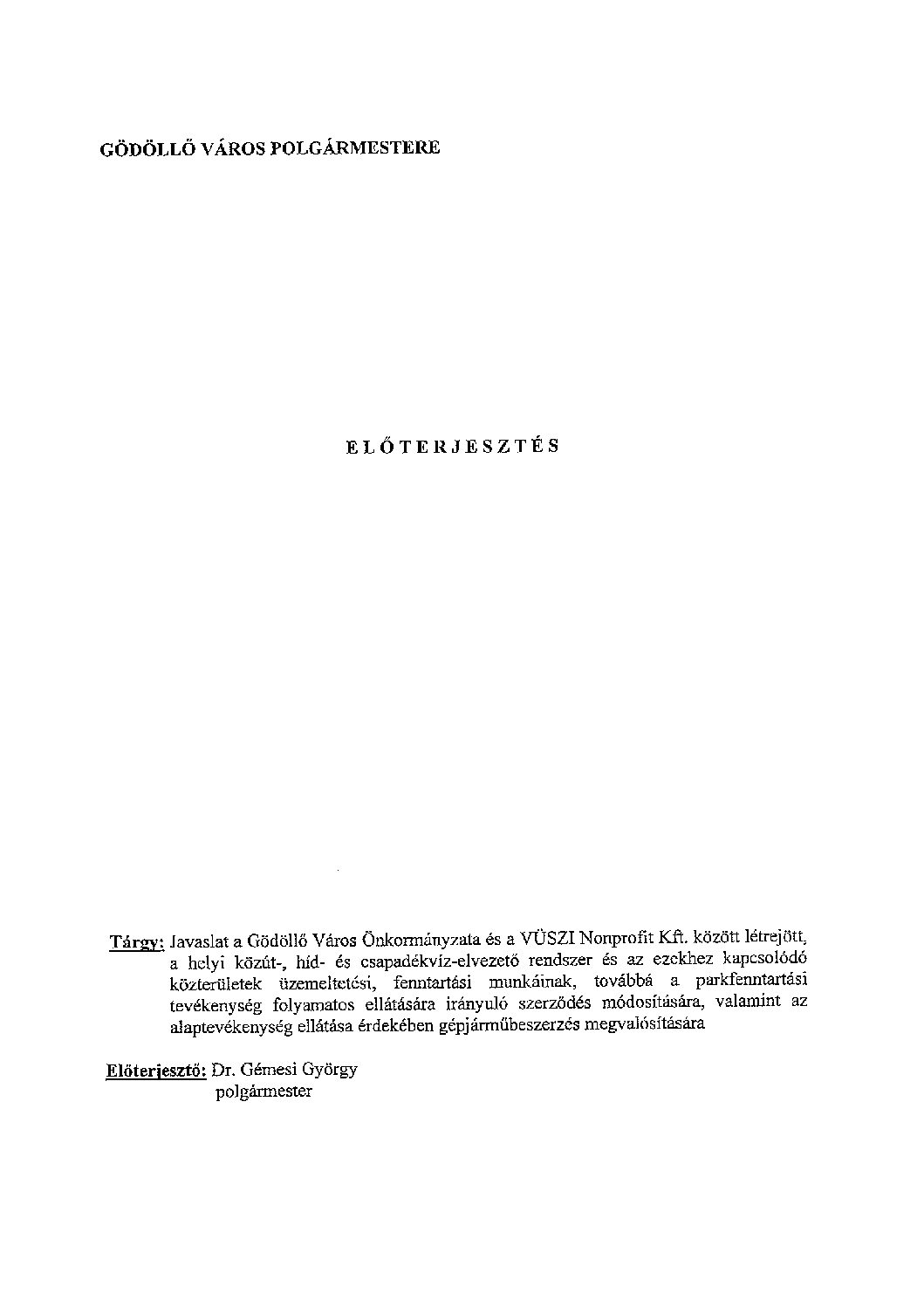 GÖDÖLLŐ VÁROS POLGÁRMESTERE

ELŐTERJESZTÉS

Tárgy: Javaslat a Gödöllő Város Önkormányzata és a VÜSZI Nonprofit Kft. között létrejött, a helyi közút-, híd- és csapadékvíz-elvezető rendszer és az ezekhez kapcsolódó közterületek üzemeltetési, fenntartási munkáinak, továbbá a parkfenntartási tevékenység folyamatos ellátására irányuló szerződés módosítására, valamint az alaptevékenység ellátása érdekében gépjárműbeszerzés megvalósítására

Előterjesztő: Dr. Gémesi György polgármester